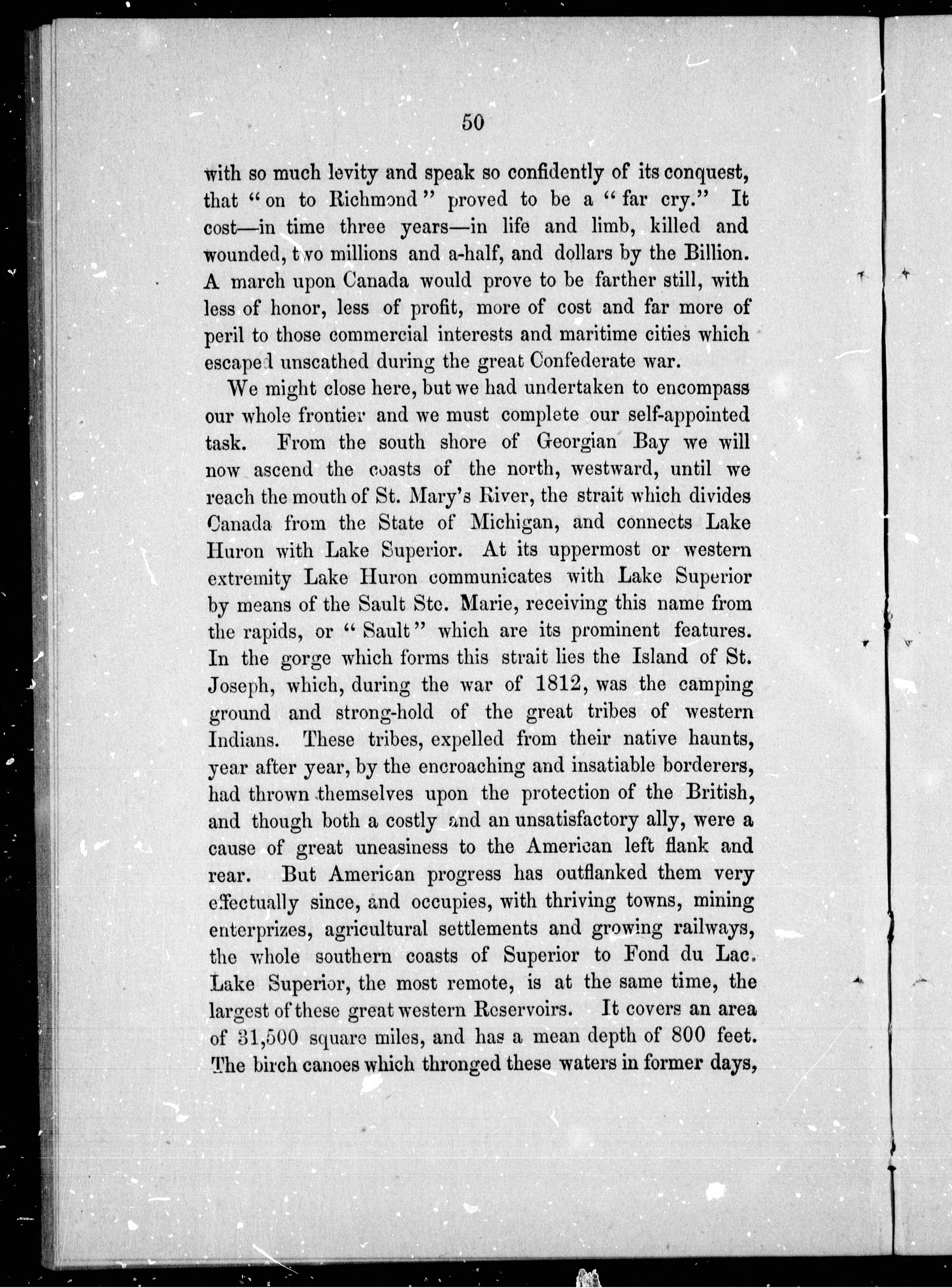 50

with so much levity and speak so confidently of its conquest, that "on to Richmond" proved to be a "far cry." It cost—in time three years—in life and limb, killed and wounded, two millions and a-half, and dollars by the Billion. A march upon Canada would prove to be farther still, with less of honor, less of profit, more of cost and far more of peril to those commercial interests and maritime cities which escaped unscathed during the great Confederate war.

We might close here, but we had undertaken to encompass our whole frontier and we must complete our self-appointed task. From the south shore of Georgian Bay we will now ascend the coasts of the north, westward, until we reach the mouth of St. Mary's River, the strait which divides Canada from the State of Michigan, and connects Lake Huron with Lake Superior. At its uppermost or western extremity Lake Huron communicates with Lake Superior by means of the Sault Ste. Marie, receiving this name from the rapids, or "Sault" which are its prominent features. In the gorge which forms this strait lies the Island of St. Joseph, which, during the war of 1812, was the camping ground and strong-hold of the great tribes of western Indians. These tribes, expelled from their native haunts, year after year, by the encroaching and insatiable borderers, had thrown themselves upon the protection of the British, and though both a costly and an unsatisfactory ally, were a cause of great uneasiness to the American left flank and rear. But American progress has outflanked them very effectually since, and occupies, with thriving towns, mining enterprizes, agricultural settlements and growing railways, the whole southern coasts of Superior to Fond du Lac. Lake Superior, the most remote, is at the same time, the largest of these great western Reservoirs. It covers an area of 31,500 square miles, and has a mean depth of 800 feet. The birch canoes which thronged these waters in former days,